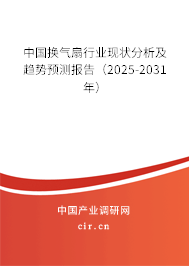 中国换气扇行业现状分析及趋势预测报告（2025-2031年）

中国产业调研网

cir.cn